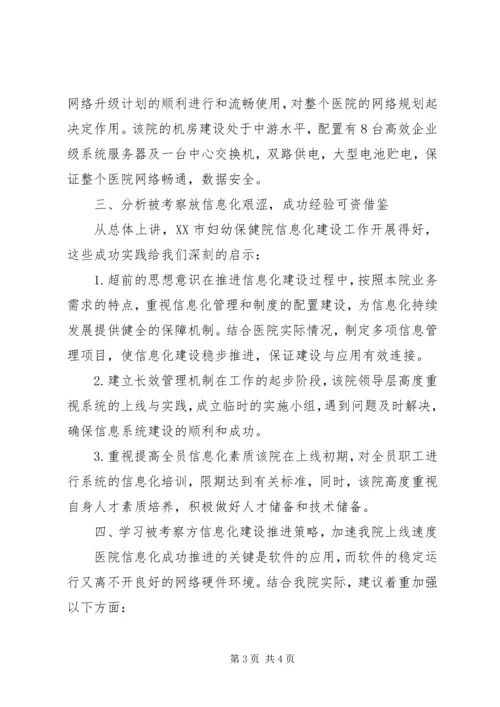 网络升级计划的顺利进行和流畅使用，对整个医院的网络规划起决定作用。该院的机房建设处于中游水平，配置有8台高效企业级系统服务器及一台中心交换机，双路供电，大型电池贮电，保证整个医院网络畅通，数据安全。

三、分析被考察放信息化艰涩，成功经验可资借鉴

从总体上讲，XX市妇幼保健院信息化建设工作开展得好，这些成功实践给我们深刻的启示：

1.超前的思想意识在推进信息化建设过程中，按照本院业务需求的特点，重视信息化管理和制度的配置建设，为信息化持续发展提供健全的保障机制。结合医院实际情况，制定多项信息管理项目，使信息化建设稳步推进，保证建设与应用有效连接。

2.建立长效管理机制在工作的起步阶段，该院领导层高度重视系统的上线与实践，成立临时的实施小组，遇到问题及时解决，确保信息系统建设的顺利和成功。

3.重视提高全员信息化素质该院在上线初期，对全员职工进行系统的信息化培训，限期达到有关标准，同时，该院高度重视自身人才素质培养，积极做好人才储备和技术储备。

四、学习被考察方信息化建设推进策略，加速我院上线速度

医院信息化成功推进的关键是软件的应用，而软件的稳定运行又离不开良好的网络硬件环境。结合我院实际，建议着重加强以下方面：

第3页 共4页